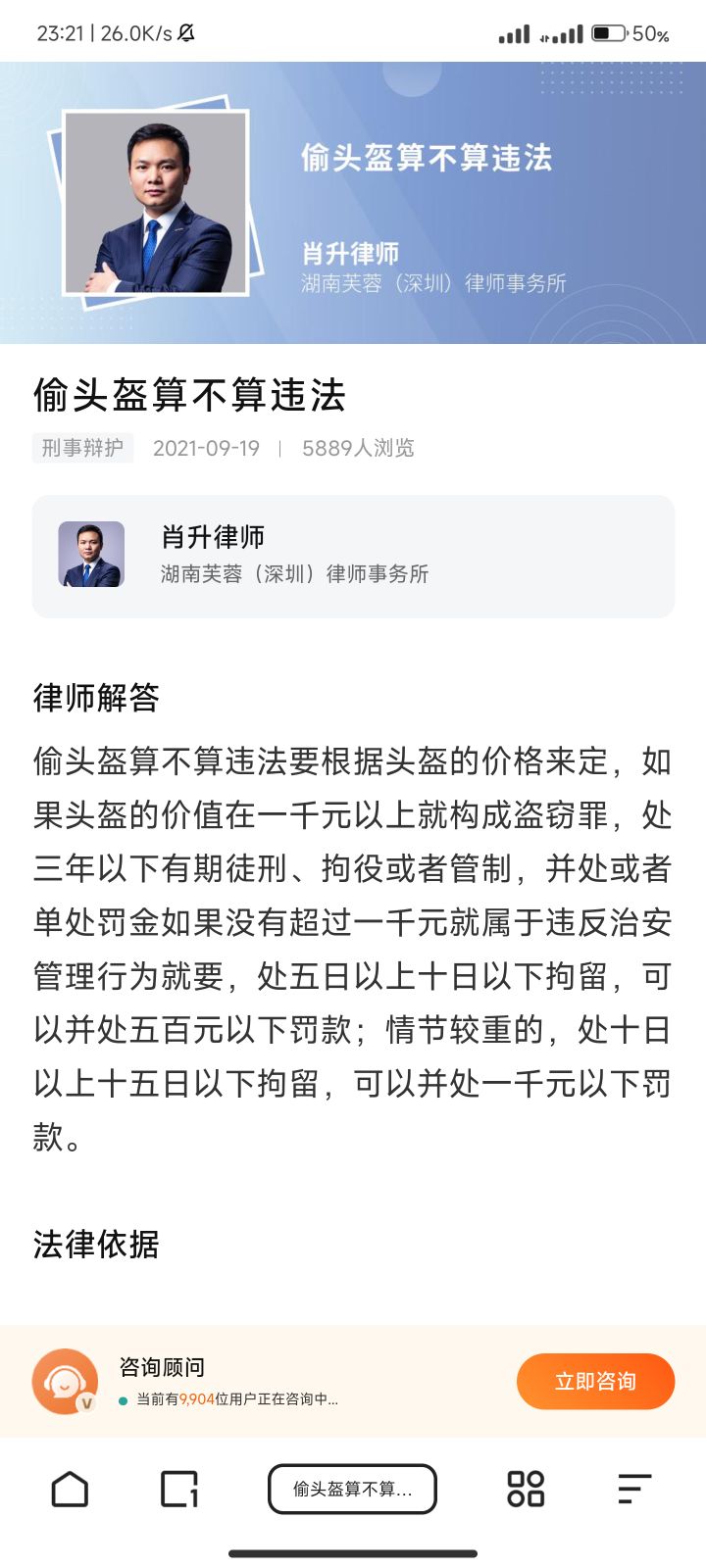 23:21 | 26.0K/s 50%

偷头盔算不算违法

肖升律师
湖南芙蓉（深圳）律师事务所

偷头盔算不算违法

刑事辩护 2021-09-19 | 5889人浏览

肖升律师
湖南芙蓉（深圳）律师事务所

律师解答

偷头盔算不算违法要根据头盔的价格来定，如果头盔的价值在一千元以上就构成盗窃罪，处三年以下有期徒刑、拘役或者管制，并处或者单处罚金如果没有超过一千元就属于违反治安管理行为就要，处五日以上十日以下拘留，可以并处五百元以下罚款；情节较重的，处十日以上十五日以下拘留，可以并处一千元以下罚款。

法律依据

咨询顾问
当前有9,904位用户正在咨询中...

立即咨询

偷头盔算不算...